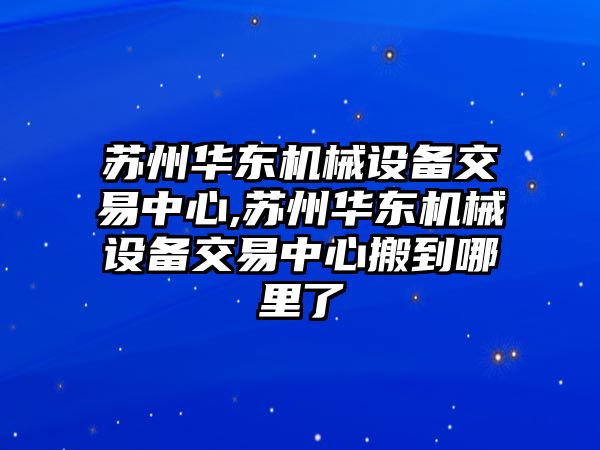 苏州华东机械设备交易中心,苏州华东机械设备交易中心搬到哪里了